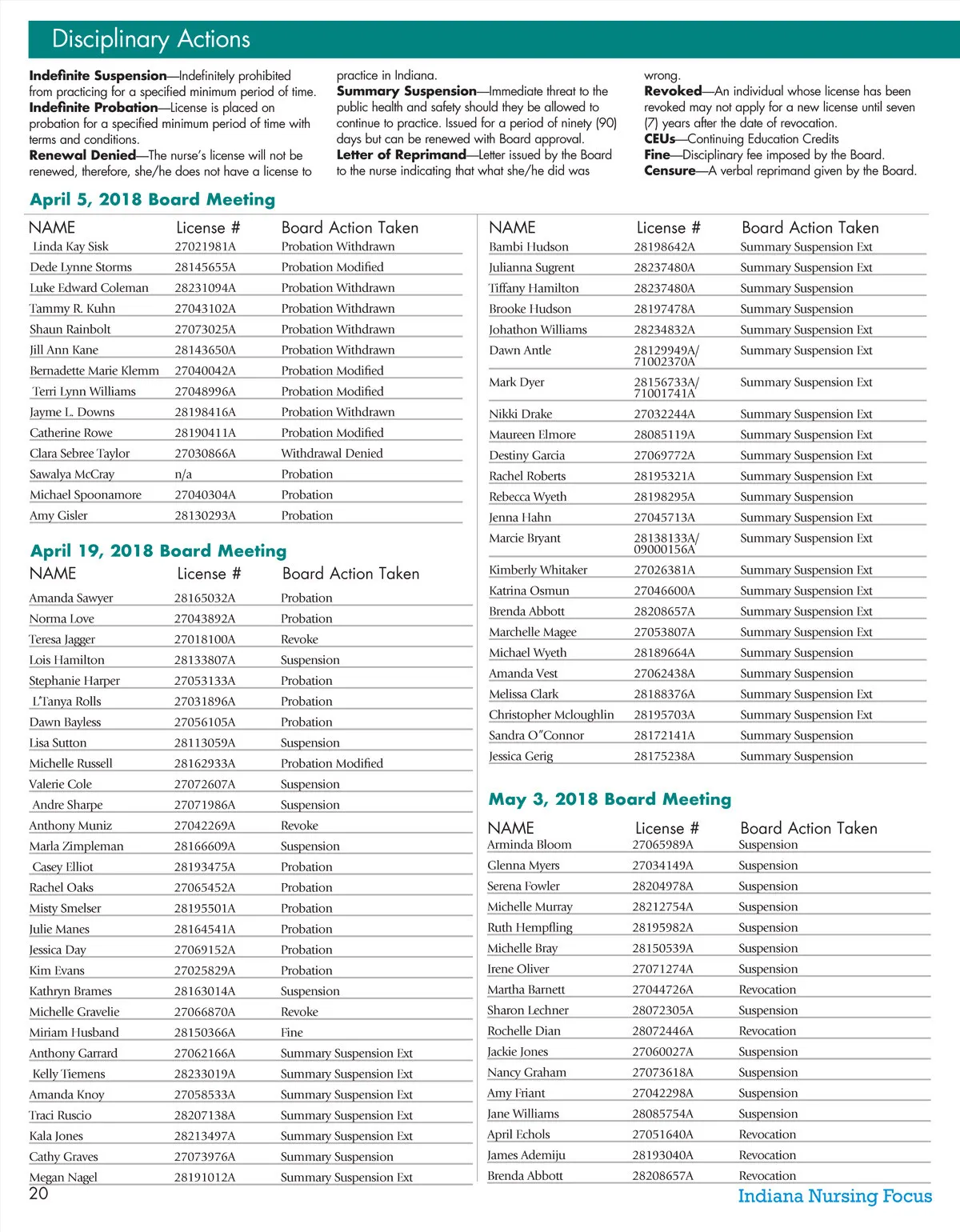 Disciplinary Actions

**Indefinite Suspension**—Indefinitely prohibited from practicing for a specified minimum period of time.
**Indefinite Probation**—License is placed on probation for a specified minimum period of time with terms and conditions.
**Renewal Denied**—The nurse's license will not be renewed, therefore, she/he does not have a license to practice in Indiana.
**Summary Suspension**—Immediate threat to the public health and safety should they be allowed to continue to practice. Issued for a period of ninety (90) days but can be renewed with Board approval.
**Letter of Reprimand**—Letter issued by the Board to the nurse indicating that what she/he did was wrong.
**Revoked**—An individual whose license has been revoked may not apply for a new license until seven (7) years after the date of revocation.
**CEUs**—Continuing Education Credits
**Fine**—Disciplinary fee imposed by the Board.
**Censure**—A verbal reprimand given by the Board.

April 5, 2018 Board Meeting

| NAME | License # | Board Action Taken |
|---|---|---|
| Linda Kay Sisk | 27021981A | Probation Withdrawn |
| Dede Lynne Storms | 28145655A | Probation Modified |
| Luke Edward Coleman | 28231094A | Probation Withdrawn |
| Tammy R. Kuhn | 27043102A | Probation Withdrawn |
| Shaun Rainbolt | 27073025A | Probation Withdrawn |
| Jill Ann Kane | 28143650A | Probation Withdrawn |
| Bernadette Marie Klemm | 27040042A | Probation Modified |
| Terri Lynn Williams | 27048996A | Probation Modified |
| Jayme L. Downs | 28198416A | Probation Withdrawn |
| Catherine Rowe | 28190411A | Probation Modified |
| Clara Sebree Taylor | 27030866A | Withdrawal Denied |
| Sawalya McCray | n/a | Probation |
| Michael Spoonamore | 27040304A | Probation |
| Amy Gisler | 28130293A | Probation |

April 19, 2018 Board Meeting

| NAME | License # | Board Action Taken |
|---|---|---|
| Amanda Sawyer | 28165032A | Probation |
| Norma Love | 27043892A | Probation |
| Teresa Jagger | 27018100A | Revoke |
| Lois Hamilton | 28133807A | Suspension |
| Stephanie Harper | 27053133A | Probation |
| L'Tanya Rolls | 27031896A | Probation |
| Dawn Bayless | 27056105A | Probation |
| Lisa Sutton | 28113059A | Suspension |
| Michelle Russell | 28162933A | Probation Modified |
| Valerie Cole | 27072607A | Suspension |
| Andre Sharpe | 27071986A | Suspension |
| Anthony Muniz | 27042269A | Revoke |
| Marla Zimpleman | 28166609A | Suspension |
| Casey Elliot | 28193475A | Probation |
| Rachel Oaks | 27065452A | Probation |
| Misty Smelser | 28195501A | Probation |
| Julie Manes | 28164541A | Probation |
| Jessica Day | 27069152A | Probation |
| Kim Evans | 27025829A | Probation |
| Kathryn Brames | 28163014A | Suspension |
| Michelle Gravelie | 27066870A | Revoke |
| Miriam Husband | 28150366A | Fine |
| Anthony Garrard | 27062166A | Summary Suspension Ext |
| Kelly Tiemens | 28233019A | Summary Suspension Ext |
| Amanda Knoy | 27058533A | Summary Suspension Ext |
| Traci Ruscio | 28207138A | Summary Suspension Ext |
| Kala Jones | 28213497A | Summary Suspension Ext |
| Cathy Graves | 27073976A | Summary Suspension |
| Megan Nagel | 28191012A | Summary Suspension Ext |

| NAME | License # | Board Action Taken |
|---|---|---|
| Bambi Hudson | 28198642A | Summary Suspension Ext |
| Julianna Sugrent | 28237480A | Summary Suspension Ext |
| Tiffany Hamilton | 28237480A | Summary Suspension |
| Brooke Hudson | 28197478A | Summary Suspension |
| Johathon Williams | 28234832A | Summary Suspension Ext |
| Dawn Antle | 28129949A/ 71002370A | Summary Suspension Ext |
| Mark Dyer | 28156733A/ 71001741A | Summary Suspension Ext |
| Nikki Drake | 27032244A | Summary Suspension Ext |
| Maureen Elmore | 28085119A | Summary Suspension Ext |
| Destiny Garcia | 27069772A | Summary Suspension Ext |
| Rachel Roberts | 28195321A | Summary Suspension Ext |
| Rebecca Wyeth | 28198295A | Summary Suspension |
| Jenna Hahn | 27045713A | Summary Suspension Ext |
| Marcie Bryant | 28138133A/ 09000156A | Summary Suspension Ext |
| Kimberly Whitaker | 27026381A | Summary Suspension Ext |
| Katrina Osmun | 27046600A | Summary Suspension Ext |
| Brenda Abbott | 28208657A | Summary Suspension Ext |
| Marchelle Magee | 27053807A | Summary Suspension Ext |
| Michael Wyeth | 28189664A | Summary Suspension |
| Amanda Vest | 27062438A | Summary Suspension |
| Melissa Clark | 28188376A | Summary Suspension Ext |
| Christopher Mcloughlin | 28195703A | Summary Suspension Ext |
| Sandra O"Connor | 28172141A | Summary Suspension |
| Jessica Gerig | 28175238A | Summary Suspension |

May 3, 2018 Board Meeting

| NAME | License # | Board Action Taken |
|---|---|---|
| Arminda Bloom | 27065989A | Suspension |
| Glenna Myers | 27034149A | Suspension |
| Serena Fowler | 28204978A | Suspension |
| Michelle Murray | 28212754A | Suspension |
| Ruth Hempfling | 28195982A | Suspension |
| Michelle Bray | 28150539A | Suspension |
| Irene Oliver | 27071274A | Suspension |
| Martha Barnett | 27044726A | Revocation |
| Sharon Lechner | 28072305A | Suspension |
| Rochelle Dian | 28072446A | Revocation |
| Jackie Jones | 27060027A | Suspension |
| Nancy Graham | 27073618A | Suspension |
| Amy Friant | 27042298A | Suspension |
| Jane Williams | 28085754A | Suspension |
| April Echols | 27051640A | Revocation |
| James Ademiju | 28193040A | Revocation |
| Brenda Abbott | 28208657A | Revocation |

20

Indiana Nursing Focus